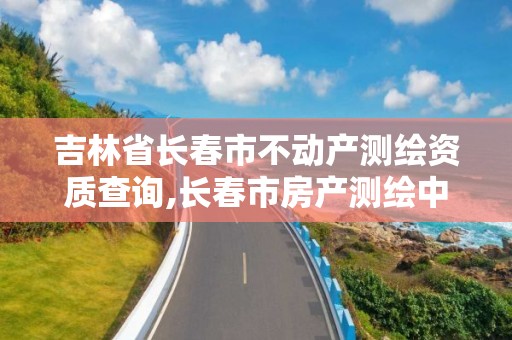 吉林省长春市不动产测绘资质查询,长春市房产测绘中